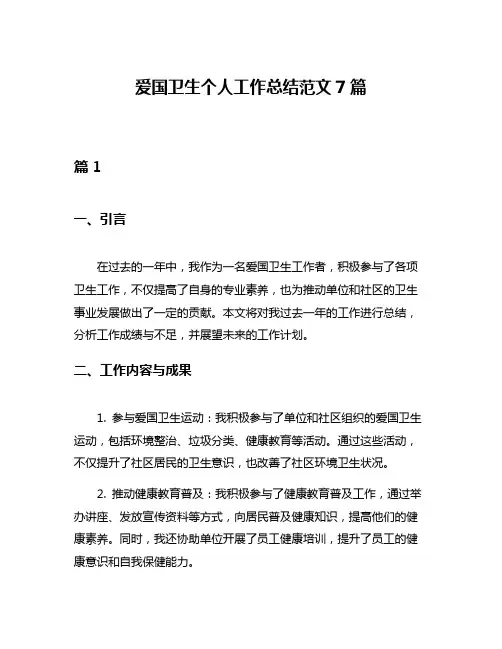 爱国卫生个人工作总结范文 7 篇

篇 1

一、引言

在过去的一年中，我作为一名爱国卫生工作者，积极参与了各项卫生工作，不仅提高了自身的专业素养，也为推动单位和社区的卫生事业发展做出了一定的贡献。本文将对我过去一年的工作进行总结，分析工作成绩与不足，并展望未来的工作计划。

二、工作内容与成果

1. 参与爱国卫生运动：我积极参与了单位和社区组织的爱国卫生运动，包括环境整治、垃圾分类、健康教育等活动。通过这些活动，不仅提升了社区居民的卫生意识，也改善了社区环境卫生状况。

2. 推动健康教育普及：我积极参与了健康教育普及工作，通过举办讲座、发放宣传资料等方式，向居民普及健康知识，提高他们的健康素养。同时，我还协助单位开展了员工健康培训，提升了员工的健康意识和自我保健能力。